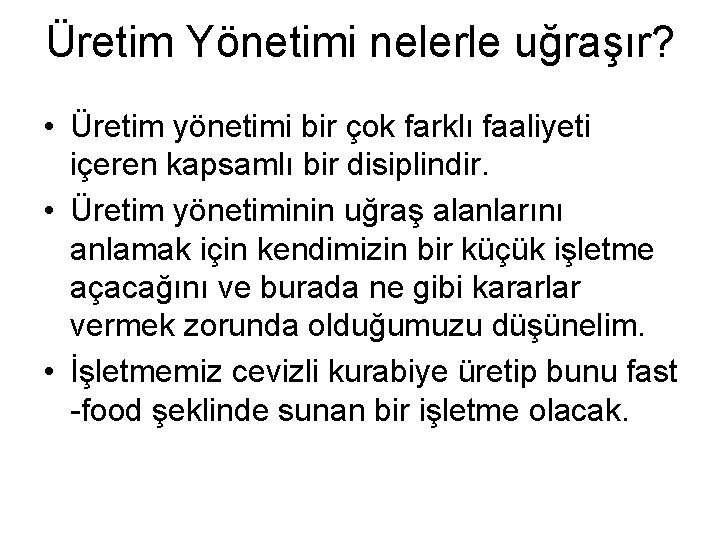 Üretim Yönetimi nelerle uğraşır?

• Üretim yönetimi bir çok farklı faaliyeti içeren kapsamlı bir disiplindir.
• Üretim yönetiminin uğraş alanlarını anlamak için kendimizin bir küçük işletme açacağını ve burada ne gibi kararlar vermek zorunda olduğumuzu düşünelim.
• İşletmemiz cevizli kurabiye üretip bunu fast -food şeklinde sunan bir işletme olacak.